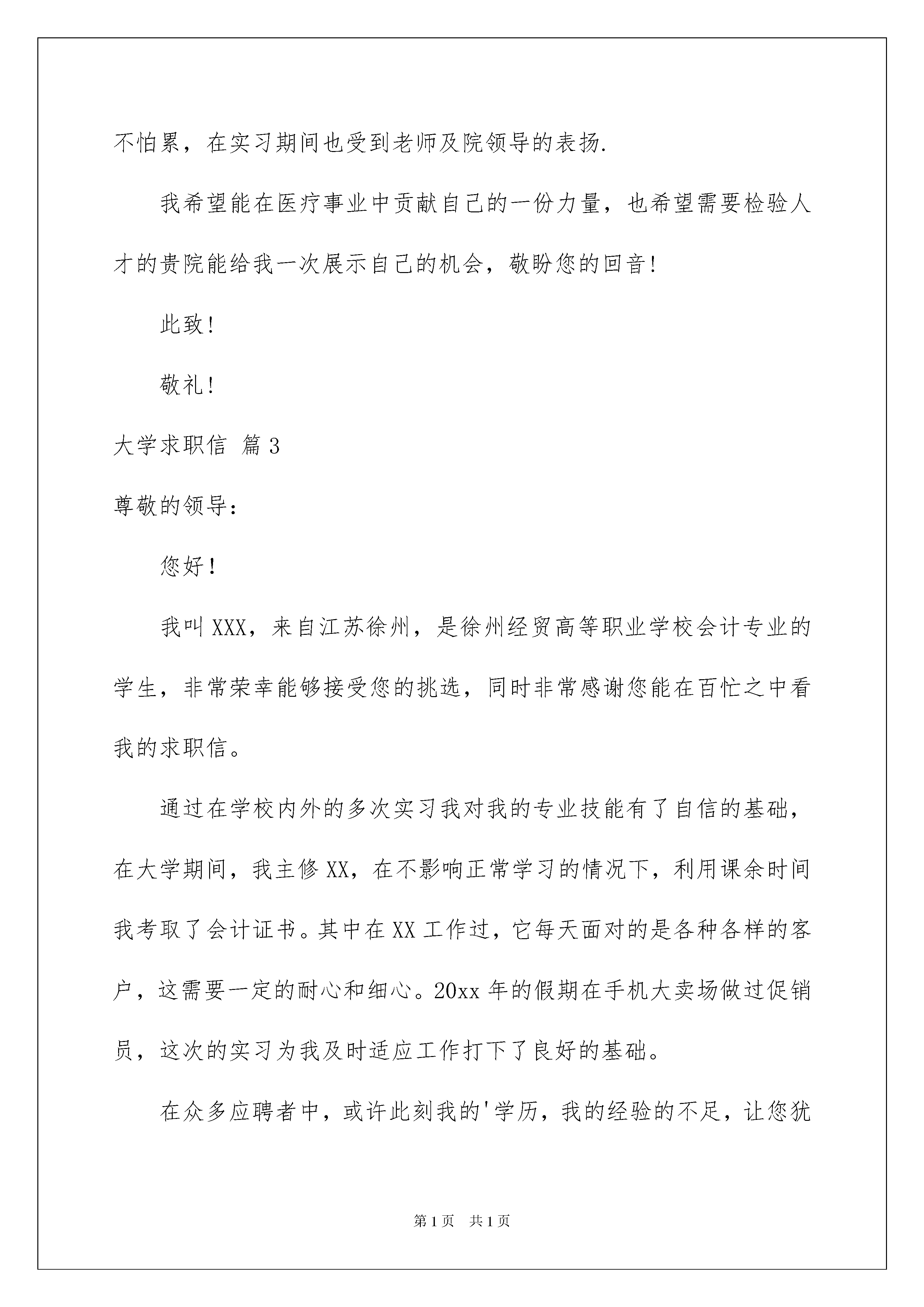 不怕累，在实习期间也受到老师及院领导的表扬.

我希望能在医疗事业中贡献自己的一份力量，也希望需要检验人才的贵院能给我一次展示自己的机会，敬盼您的回音!

此致!

敬礼!

大学求职信 篇3

尊敬的领导:

您好!

我叫XXX，来自江苏徐州，是徐州经贸高等职业学校会计专业的学生，非常荣幸能够接受您的挑选，同时非常感谢您能在百忙之中看我的求职信。

通过在学校内外的多次实习我对我的专业技能有了自信的基础，在大学期间，我主修XX，在不影响正常学习的情况下，利用课余时间我考取了会计证书。其中在XX工作过，它每天面对的是各种各样的客户，这需要一定的耐心和细心。20xx年的假期在手机大卖场做过促销员，这次的实习为我及时适应工作打下了良好的基础。

在众多应聘者中，或许此刻我的'学历，我的经验的不足，让您犹

第1页 共1页